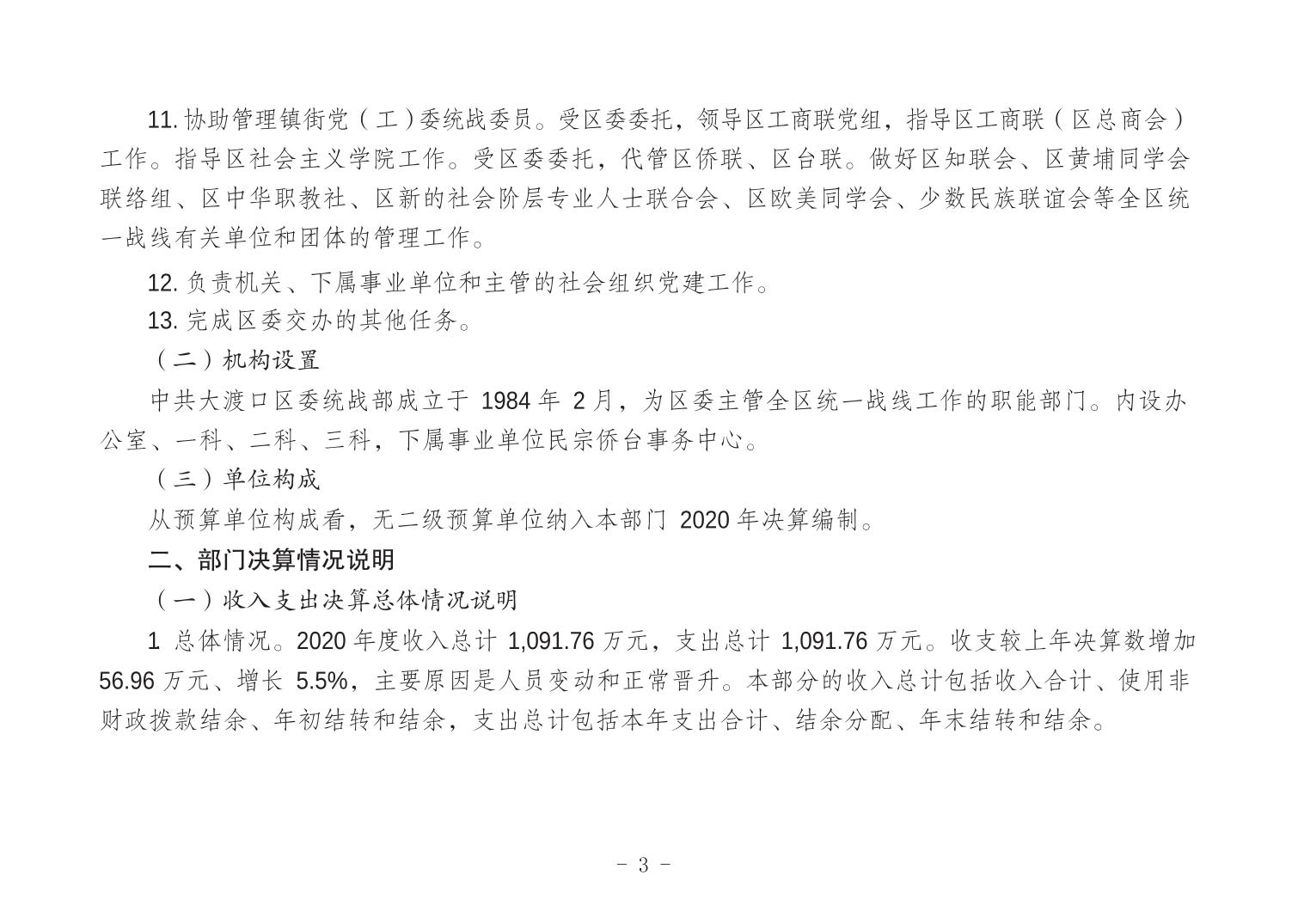 11. 协助管理镇街党（工）委统战委员。受区委委托，领导区工商联党组，指导区工商联（区总商会）工作。指导区社会主义学院工作。受区委委托，代管区侨联、区台联。做好区知联会、区黄埔同学会联络组、区中华职教社、区新的社会阶层专业人士联合会、区欧美同学会、少数民族联谊会等全区统一战线有关单位和团体的管理工作。

12. 负责机关、下属事业单位和主管的社会组织党建工作。

13. 完成区委交办的其他任务。

（二）机构设置

中共大渡口区委统战部成立于 1984 年 2 月，为区委主管全区统一战线工作的职能部门。内设办公室、一科、二科、三科，下属事业单位民宗侨台事务中心。

（三）单位构成

从预算单位构成看，无二级预算单位纳入本部门 2020 年决算编制。

二、部门决算情况说明

（一）收入支出决算总体情况说明

1 总体情况。2020 年度收入总计 1,091.76 万元，支出总计 1,091.76 万元。收支较上年决算数增加 56.96 万元、增长 5.5%，主要原因是人员变动和正常晋升。本部分的收入总计包括收入合计、使用非财政拨款结余、年初结转和结余，支出总计包括本年支出合计、结余分配、年末结转和结余。

- 3 -